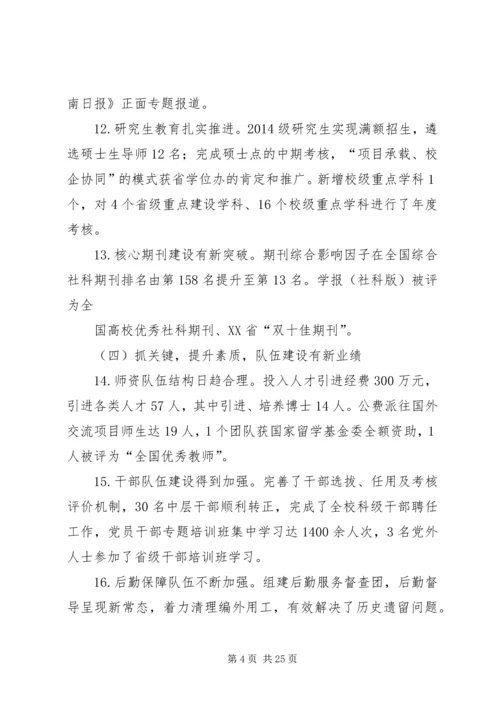 南日报》正面专题报道。

12. 研究生教育扎实推进。2014 级研究生实现满额招生，遴选硕士生导师 12 名；完成硕士点的中期考核，“项目承载、校企协同”的模式获省学位办的肯定和推广。新增校级重点学科 1 个，对 4 个省级重点建设学科、16 个校级重点学科进行了年度考核。

13. 核心期刊建设有新突破。期刊综合影响因子在全国综合社科期刊排名由第 158 名提升至第 13 名。学报（社科版）被评为全

国高校优秀社科期刊、XX 省“双十佳期刊”。

（四）抓关键，提升素质，队伍建设有新业绩

14. 师资队伍结构日趋合理。投入人才引进经费 300 万元，引进各类人才 57 人，其中引进、培养博士 14 人。公费派往国外交流项目师生达 19 人，1 个团队获国家留学基金委全额资助，1 人被评为“全国优秀教师”。

15. 干部队伍建设得到加强。完善了干部选拔、任用及考核评价机制，30 名中层干部顺利转正，完成了全校科级干部聘任工作，党员干部专题培训班集中学习达 1400 余人次，3 名党外人士参加了省级干部培训班学习。

16. 后勤保障队伍不断加强。组建后勤服务督查团，后勤督导呈现新常态，着力清理编外用工，有效解决了历史遗留问题。

第 4 页 共 25 页